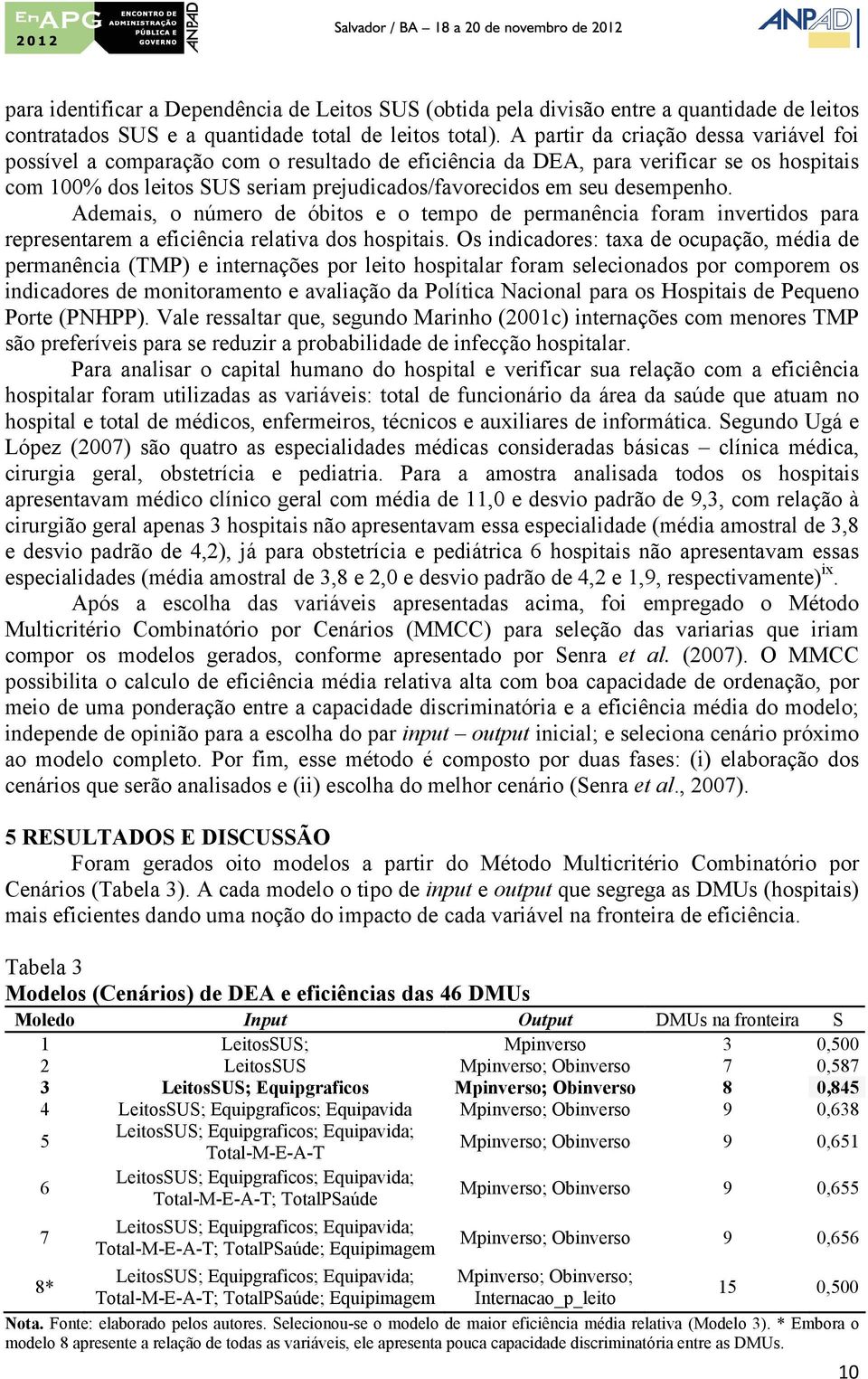 EnAPG 2012 ENCONTRO DE ADMINISTRAÇÃO PÚBLICA E GOVERNO ANPAD

Salvador / BA – 18 a 20 de novembro de 2012

ANPAD

para identificar a Dependência de Leitos SUS (obtida pela divisão entre a quantidade de leitos contratados SUS e a quantidade total de leitos total). A partir da criação dessa variável foi possível a comparação com o resultado de eficiência da DEA, para verificar se os hospitais com 100% dos leitos SUS seriam prejudicados/favorecidos em seu desempenho.

Ademais, o número de óbitos e o tempo de permanência foram invertidos para representarem a eficiência relativa dos hospitais. Os indicadores: taxa de ocupação, média de permanência (TMP) e internações por leito hospitalar foram selecionados por comporem os indicadores de monitoramento e avaliação da Política Nacional para os Hospitais de Pequeno Porte (PNHPP). Vale ressaltar que, segundo Marinho (2001c) internações com menores TMP são preferíveis para se reduzir a probabilidade de infecção hospitalar.

Para analisar o capital humano do hospital e verificar sua relação com a eficiência hospitalar foram utilizadas as variáveis: total de funcionário da área da saúde que atuam no hospital e total de médicos, enfermeiros, técnicos e auxiliares de informática. Segundo Ugá e López (2007) são quatro as especialidades médicas consideradas básicas – clínica médica, cirurgia geral, obstetrícia e pediatria. Para a amostra analisada todos os hospitais apresentavam médico clínico geral com média de 11,0 e desvio padrão de 9,3, com relação à cirurgião geral apenas 3 hospitais não apresentavam essa especialidade (média amostral de 3,8 e desvio padrão de 4,2), já para obstetrícia e pediátrica 6 hospitais não apresentavam essas especialidades (média amostral de 3,8 e 2,0 e desvio padrão de 4,2 e 1,9, respectivamente)$^{ix}$.

Após a escolha das variáveis apresentadas acima, foi empregado o Método Multicritério Combinatório por Cenários (MMCC) para seleção das variarias que iriam compor os modelos gerados, conforme apresentado por Senra et al. (2007). O MMCC possibilita o calculo de eficiência média relativa alta com boa capacidade de ordenação, por meio de uma ponderação entre a capacidade discriminatória e a eficiência média do modelo; independe de opinião para a escolha do par input – output inicial; e seleciona cenário próximo ao modelo completo. Por fim, esse método é composto por duas fases: (i) elaboração dos cenários que serão analisados e (ii) escolha do melhor cenário (Senra et al., 2007).

5 RESULTADOS E DISCUSSÃO

Foram gerados oito modelos a partir do Método Multicritério Combinatório por Cenários (Tabela 3). A cada modelo o tipo de input e output que segrega as DMUs (hospitais) mais eficientes dando uma noção do impacto de cada variável na fronteira de eficiência.

Tabela 3
Modelos (Cenários) de DEA e eficiências das 46 DMUs

| Moledo | Input | Output | DMUs na fronteira | S |
|---|---|---|---|---|
| 1 | LeitosSUS; | Mpinverso | 3 | 0,500 |
| 2 | LeitosSUS | Mpinverso; Obinverso | 7 | 0,587 |
| 3 | LeitosSUS; Equipgraficos | Mpinverso; Obinverso | 8 | 0,845 |
| 4 | LeitosSUS; Equipgraficos; Equipavida | Mpinverso; Obinverso | 9 | 0,638 |
| 5 | LeitosSUS; Equipgraficos; Equipavida; Total-M-E-A-T | Mpinverso; Obinverso | 9 | 0,651 |
| 6 | LeitosSUS; Equipgraficos; Equipavida; Total-M-E-A-T; TotalPSaúde | Mpinverso; Obinverso | 9 | 0,655 |
| 7 | LeitosSUS; Equipgraficos; Equipavida; Total-M-E-A-T; TotalPSaúde; Equipimagem | Mpinverso; Obinverso | 9 | 0,656 |
| 8* | LeitosSUS; Equipgraficos; Equipavida; Total-M-E-A-T; TotalPSaúde; Equipimagem | Mpinverso; Obinverso; Internacao_p_leito | 15 | 0,500 |

Nota. Fonte: elaborado pelos autores. Selecionou-se o modelo de maior eficiência média relativa (Modelo 3). * Embora o modelo 8 apresente a relação de todas as variáveis, ele apresenta pouca capacidade discriminatória entre as DMUs.

10